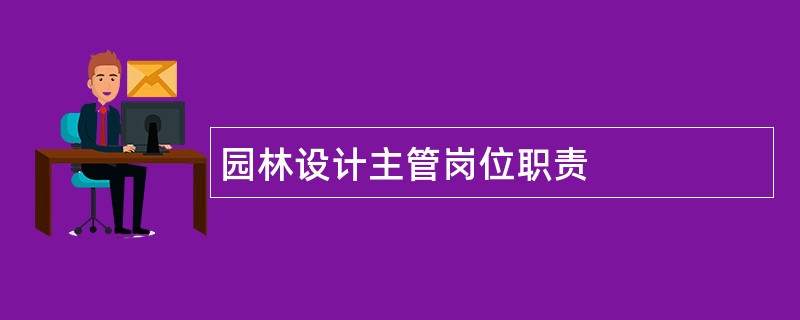 园林设计主管岗位职责